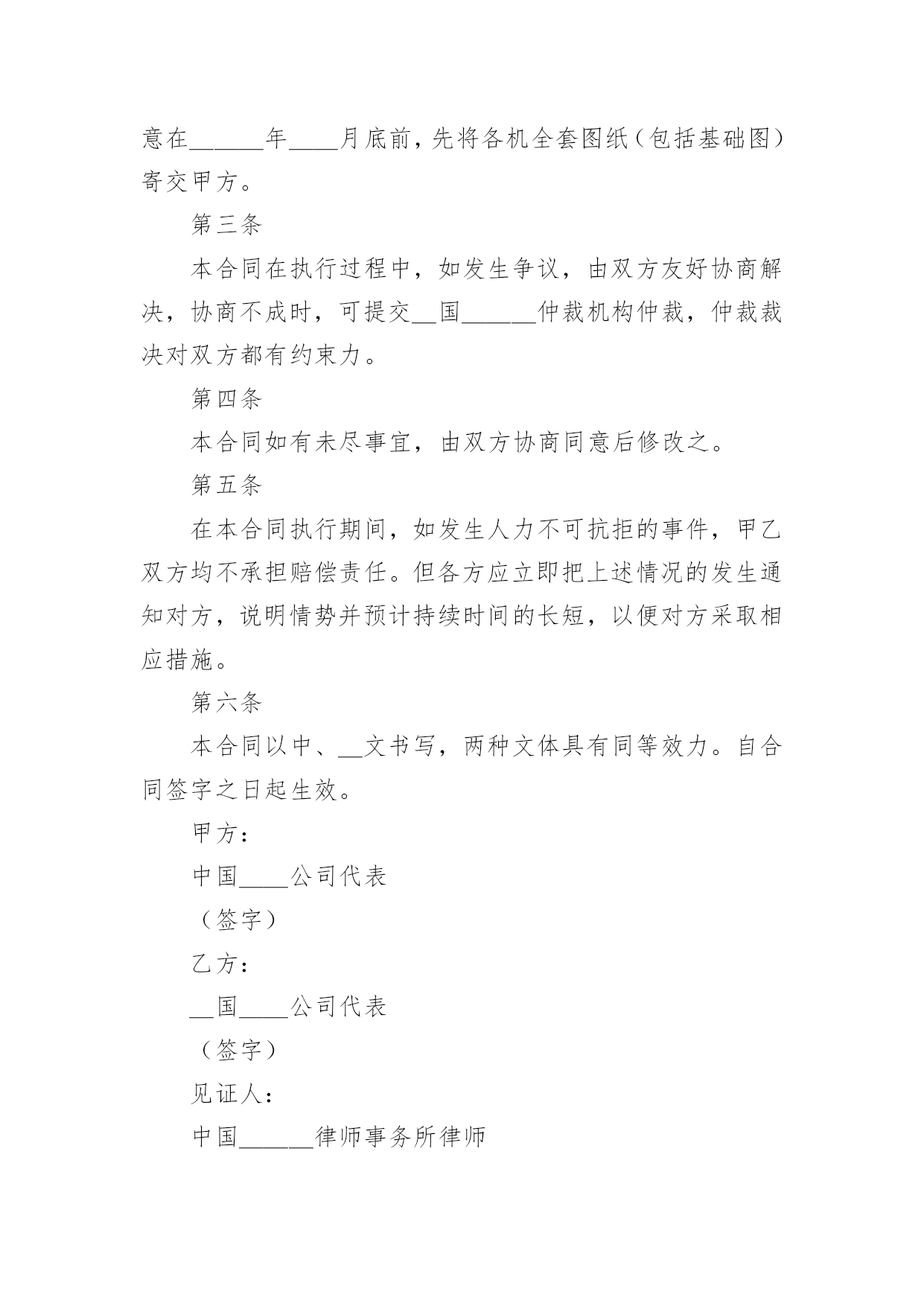 意在______年____月底前，先将各机全套图纸（包括基础图）寄交甲方。

第三条

本合同在执行过程中，如发生争议，由双方友好协商解决，协商不成时，可提交__国______仲裁机构仲裁，仲裁裁决对双方都有约束力。

第四条

本合同如有未尽事宜，由双方协商同意后修改之。

第五条

在本合同执行期间，如发生人力不可抗拒的事件，甲乙双方均不承担赔偿责任。但各方应立即把上述情况的发生通知对方，说明情势并预计持续时间的长短，以便对方采取相应措施。

第六条

本合同以中、__文书写，两种文体具有同等效力。自合同签字之日起生效。

甲方：

中国____公司代表

（签字）

乙方：

__国____公司代表

（签字）

见证人：

中国______律师事务所律师